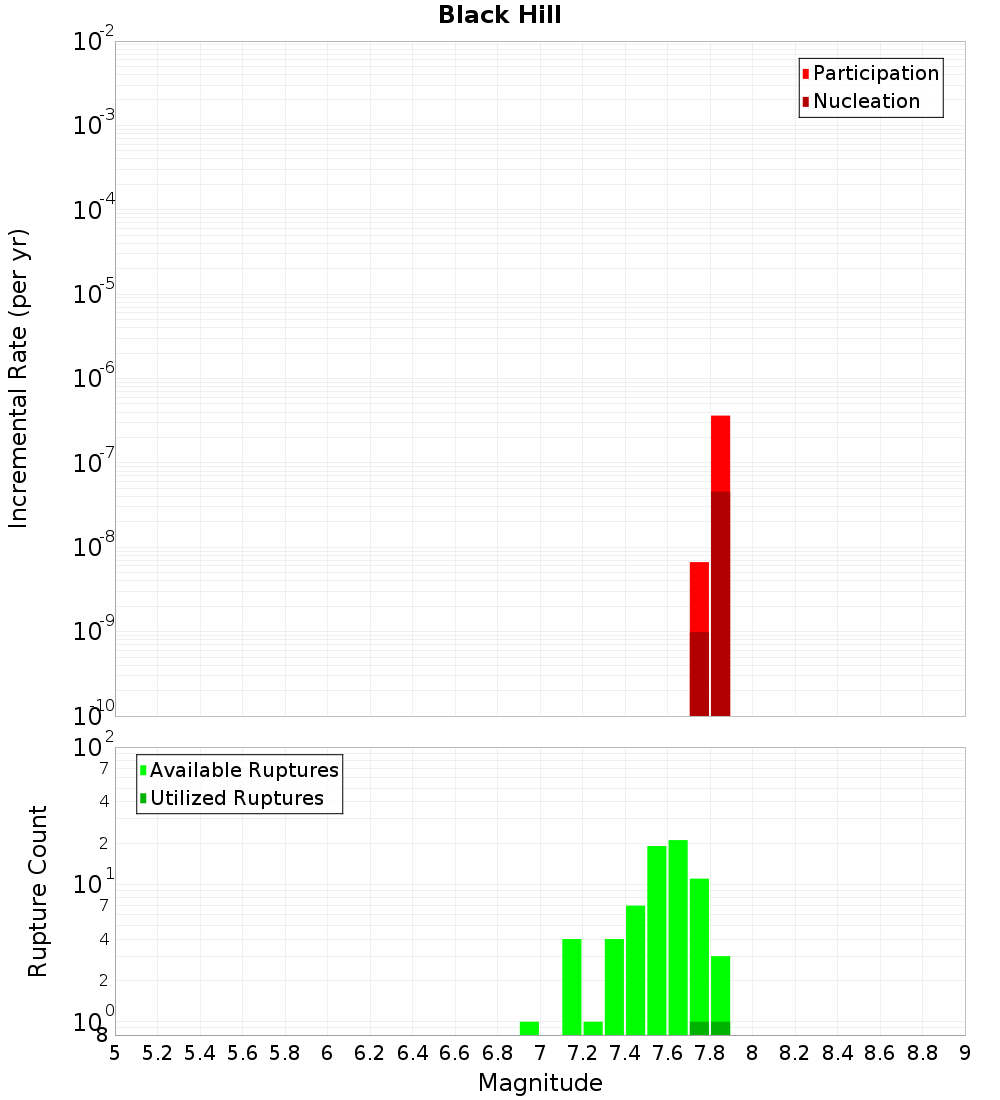 Black Hill

Participation
Nucleation

Incremental Rate (per yr)

$10^{-2}$
$10^{-3}$
$10^{-4}$
$10^{-5}$
$10^{-6}$
$10^{-7}$
$10^{-8}$
$10^{-9}$
$10^{-10}$

Available Ruptures
Utilized Ruptures

Rupture Count

$10^{2}$
7
4
2
$10^{1}$
7
4
2
$10^{0}$
8

5 5.2 5.4 5.6 5.8 6 6.2 6.4 6.6 6.8 7 7.2 7.4 7.6 7.8 8 8.2 8.4 8.6 8.8 9

Magnitude